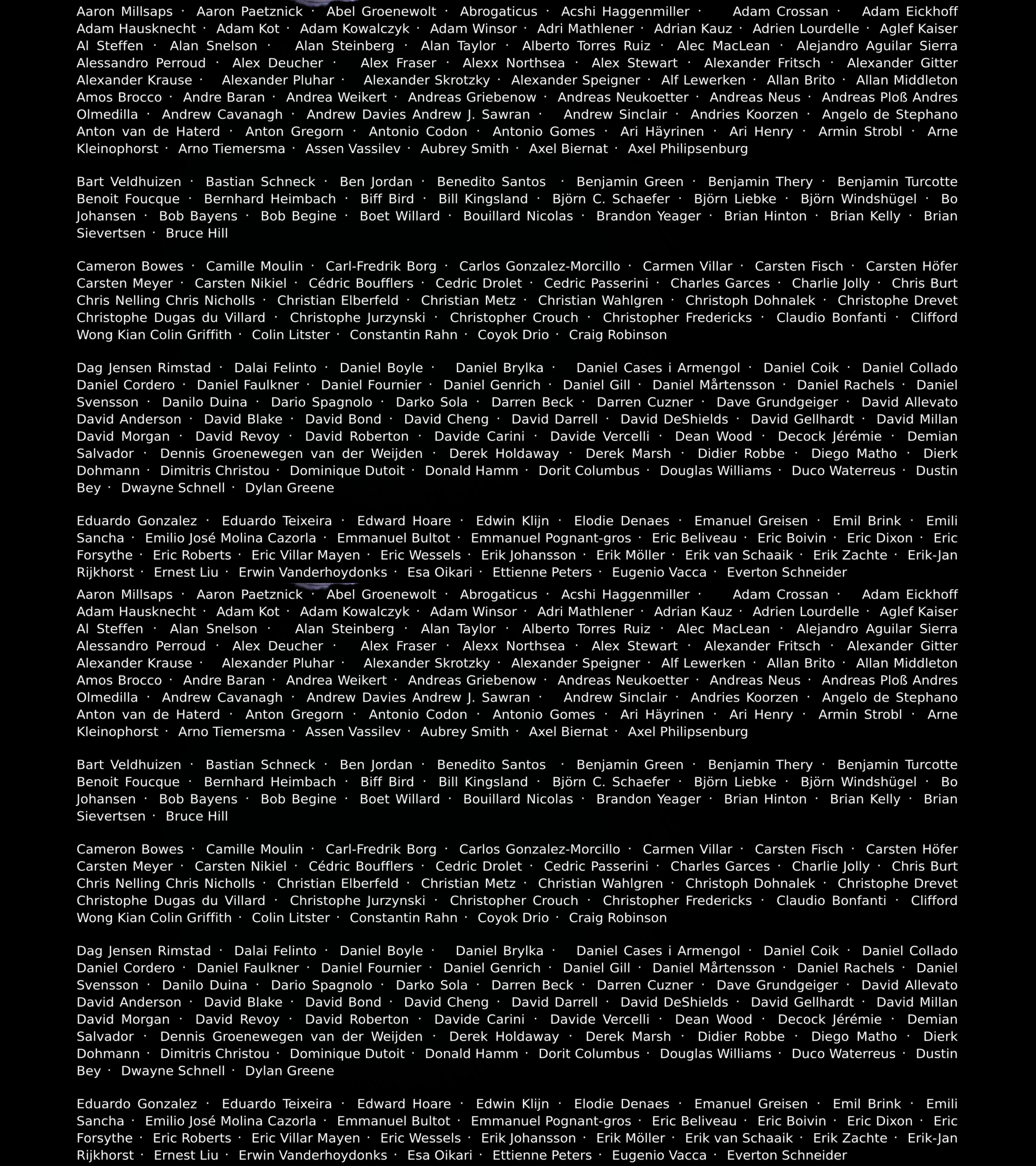 Aaron Millsaps · Aaron Paetznick · Abel Groenewolt · Abrogaticus · Acshi Haggenmiller · Adam Crossan · Adam Eickhoff Adam Hausknecht · Adam Kot · Adam Kowalczyk · Adam Winsor · Adri Mathlener · Adrian Kauz · Adrien Lourdelle · Aglef Kaiser Al Steffen · Alan Snelson · Alan Steinberg · Alan Taylor · Alberto Torres Ruiz · Alec MacLean · Alejandro Aguilar Sierra Alessandro Perroud · Alex Deucher · Alex Fraser · Alexx Northsea · Alex Stewart · Alexander Fritsch · Alexander Gitter Alexander Krause · Alexander Pluhar · Alexander Skrotzky · Alexander Speigner · Alf Lewerken · Allan Brito · Allan Middleton Amos Brocco · Andre Baran · Andrea Weikert · Andreas Griebenow · Andreas Neukoetter · Andreas Neus · Andreas Ploß Andres Olmedilla · Andrew Cavanagh · Andrew Davies Andrew J. Sawran · Andrew Sinclair · Andries Koorzen · Angelo de Stephano Anton van de Haterd · Anton Gregorn · Antonio Codon · Antonio Gomes · Ari Häyrinen · Ari Henry · Armin Strobl · Arne Kleinophorst · Arno Tiemersma · Assen Vassilev · Aubrey Smith · Axel Biernat · Axel Philipsenburg

Bart Veldhuizen · Bastian Schneck · Ben Jordan · Benedito Santos · Benjamin Green · Benjamin Thery · Benjamin Turcotte Benoit Foucque · Bernhard Heimbach · Biff Bird · Bill Kingsland · Björn C. Schaefer · Björn Liebke · Björn Windshügel · Bo Johansen · Bob Bayens · Bob Begine · Boet Willard · Bouillard Nicolas · Brandon Yeager · Brian Hinton · Brian Kelly · Brian Sievertsen · Bruce Hill

Cameron Bowes · Camille Moulin · Carl-Fredrik Borg · Carlos Gonzalez-Morcillo · Carmen Villar · Carsten Fisch · Carsten Höfer Carsten Meyer · Carsten Nikiel · Cédric Boufflers · Cedric Drolet · Cedric Passerini · Charles Garces · Charlie Jolly · Chris Burt Chris Nelling Chris Nicholls · Christian Elberfeld · Christian Metz · Christian Wahlgren · Christoph Dohnalek · Christophe Drevet Christophe Dugas du Villard · Christophe Jurzynski · Christopher Crouch · Christopher Fredericks · Claudio Bonfanti · Clifford Wong Kian Colin Griffith · Colin Litster · Constantin Rahn · Coyok Drio · Craig Robinson

Dag Jensen Rimstad · Dalai Felinto · Daniel Boyle · Daniel Brylka · Daniel Cases i Armengol · Daniel Coik · Daniel Collado Daniel Cordero · Daniel Faulkner · Daniel Fournier · Daniel Genrich · Daniel Gill · Daniel Mårtensson · Daniel Rachels · Daniel Svensson · Danilo Duina · Dario Spagnolo · Darko Sola · Darren Beck · Darren Cuzner · Dave Grundgeiger · David Allevato David Anderson · David Blake · David Bond · David Cheng · David Darrell · David DeShields · David Gellhardt · David Millan David Morgan · David Revoy · David Roberton · Davide Carini · Davide Vercelli · Dean Wood · Decock Jérémie · Demian Salvador · Dennis Groenewegen van der Weijden · Derek Holdaway · Derek Marsh · Didier Robbe · Diego Matho · Dierk Dohmann · Dimitris Christou · Dominique Dutoit · Donald Hamm · Dorit Columbus · Douglas Williams · Duco Waterreus · Dustin Bey · Dwayne Schnell · Dylan Greene

Eduardo Gonzalez · Eduardo Teixeira · Edward Hoare · Edwin Klijn · Elodie Denaes · Emanuel Greisen · Emil Brink · Emili Sancha · Emilio José Molina Cazorla · Emmanuel Bultot · Emmanuel Pognant-gros · Eric Beliveau · Eric Boivin · Eric Dixon · Eric Forsythe · Eric Roberts · Eric Villar Mayen · Eric Wessels · Erik Johansson · Erik Möller · Erik van Schaaik · Erik Zachte · Erik-Jan Rijkhorst · Ernest Liu · Erwin Vanderhoydonks · Esa Oikari · Ettienne Peters · Eugenio Vacca · Everton Schneider

Aaron Millsaps · Aaron Paetznick · Abel Groenewolt · Abrogaticus · Acshi Haggenmiller · Adam Crossan · Adam Eickhoff Adam Hausknecht · Adam Kot · Adam Kowalczyk · Adam Winsor · Adri Mathlener · Adrian Kauz · Adrien Lourdelle · Aglef Kaiser Al Steffen · Alan Snelson · Alan Steinberg · Alan Taylor · Alberto Torres Ruiz · Alec MacLean · Alejandro Aguilar Sierra Alessandro Perroud · Alex Deucher · Alex Fraser · Alexx Northsea · Alex Stewart · Alexander Fritsch · Alexander Gitter Alexander Krause · Alexander Pluhar · Alexander Skrotzky · Alexander Speigner · Alf Lewerken · Allan Brito · Allan Middleton Amos Brocco · Andre Baran · Andrea Weikert · Andreas Griebenow · Andreas Neukoetter · Andreas Neus · Andreas Ploß Andres Olmedilla · Andrew Cavanagh · Andrew Davies Andrew J. Sawran · Andrew Sinclair · Andries Koorzen · Angelo de Stephano Anton van de Haterd · Anton Gregorn · Antonio Codon · Antonio Gomes · Ari Häyrinen · Ari Henry · Armin Strobl · Arne Kleinophorst · Arno Tiemersma · Assen Vassilev · Aubrey Smith · Axel Biernat · Axel Philipsenburg

Bart Veldhuizen · Bastian Schneck · Ben Jordan · Benedito Santos · Benjamin Green · Benjamin Thery · Benjamin Turcotte Benoit Foucque · Bernhard Heimbach · Biff Bird · Bill Kingsland · Björn C. Schaefer · Björn Liebke · Björn Windshügel · Bo Johansen · Bob Bayens · Bob Begine · Boet Willard · Bouillard Nicolas · Brandon Yeager · Brian Hinton · Brian Kelly · Brian Sievertsen · Bruce Hill

Cameron Bowes · Camille Moulin · Carl-Fredrik Borg · Carlos Gonzalez-Morcillo · Carmen Villar · Carsten Fisch · Carsten Höfer Carsten Meyer · Carsten Nikiel · Cédric Boufflers · Cedric Drolet · Cedric Passerini · Charles Garces · Charlie Jolly · Chris Burt Chris Nelling Chris Nicholls · Christian Elberfeld · Christian Metz · Christian Wahlgren · Christoph Dohnalek · Christophe Drevet Christophe Dugas du Villard · Christophe Jurzynski · Christopher Crouch · Christopher Fredericks · Claudio Bonfanti · Clifford Wong Kian Colin Griffith · Colin Litster · Constantin Rahn · Coyok Drio · Craig Robinson

Dag Jensen Rimstad · Dalai Felinto · Daniel Boyle · Daniel Brylka · Daniel Cases i Armengol · Daniel Coik · Daniel Collado Daniel Cordero · Daniel Faulkner · Daniel Fournier · Daniel Genrich · Daniel Gill · Daniel Mårtensson · Daniel Rachels · Daniel Svensson · Danilo Duina · Dario Spagnolo · Darko Sola · Darren Beck · Darren Cuzner · Dave Grundgeiger · David Allevato David Anderson · David Blake · David Bond · David Cheng · David Darrell · David DeShields · David Gellhardt · David Millan David Morgan · David Revoy · David Roberton · Davide Carini · Davide Vercelli · Dean Wood · Decock Jérémie · Demian Salvador · Dennis Groenewegen van der Weijden · Derek Holdaway · Derek Marsh · Didier Robbe · Diego Matho · Dierk Dohmann · Dimitris Christou · Dominique Dutoit · Donald Hamm · Dorit Columbus · Douglas Williams · Duco Waterreus · Dustin Bey · Dwayne Schnell · Dylan Greene

Eduardo Gonzalez · Eduardo Teixeira · Edward Hoare · Edwin Klijn · Elodie Denaes · Emanuel Greisen · Emil Brink · Emili Sancha · Emilio José Molina Cazorla · Emmanuel Bultot · Emmanuel Pognant-gros · Eric Beliveau · Eric Boivin · Eric Dixon · Eric Forsythe · Eric Roberts · Eric Villar Mayen · Eric Wessels · Erik Johansson · Erik Möller · Erik van Schaaik · Erik Zachte · Erik-Jan Rijkhorst · Ernest Liu · Erwin Vanderhoydonks · Esa Oikari · Ettienne Peters · Eugenio Vacca · Everton Schneider